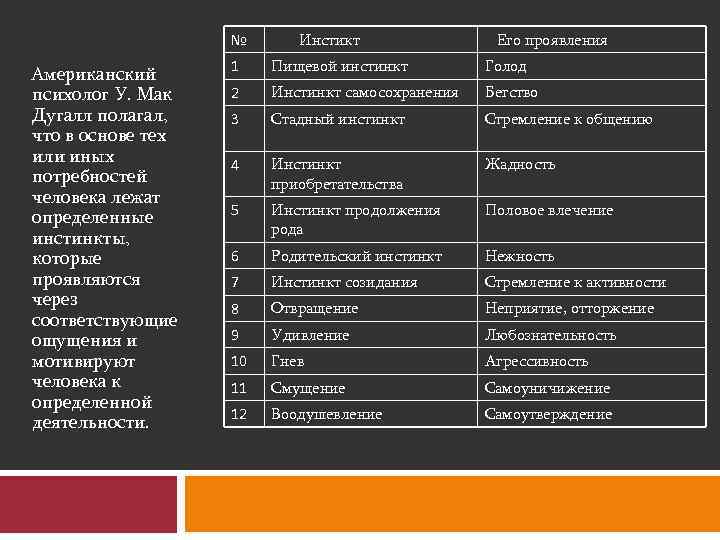 Американский психолог У. Мак Дугалл полагал, что в основе тех или иных потребностей человека лежат определенные инстинкты, которые проявляются через соответствующие ощущения и мотивируют человека к определенной деятельности.

| № | Инстикт | Его проявления |
|---|---|---|
| 1 | Пищевой инстинкт | Голод |
| 2 | Инстинкт самосохранения | Бегство |
| 3 | Стадный инстинкт | Стремление к общению |
| 4 | Инстинкт приобретательства | Жадность |
| 5 | Инстинкт продолжения рода | Половое влечение |
| 6 | Родительский инстинкт | Нежность |
| 7 | Инстинкт созидания | Стремление к активности |
| 8 | Отвращение | Неприятие, отторжение |
| 9 | Удивление | Любознательность |
| 10 | Гнев | Агрессивность |
| 11 | Смущение | Самоуничижение |
| 12 | Воодушевление | Самоутверждение |